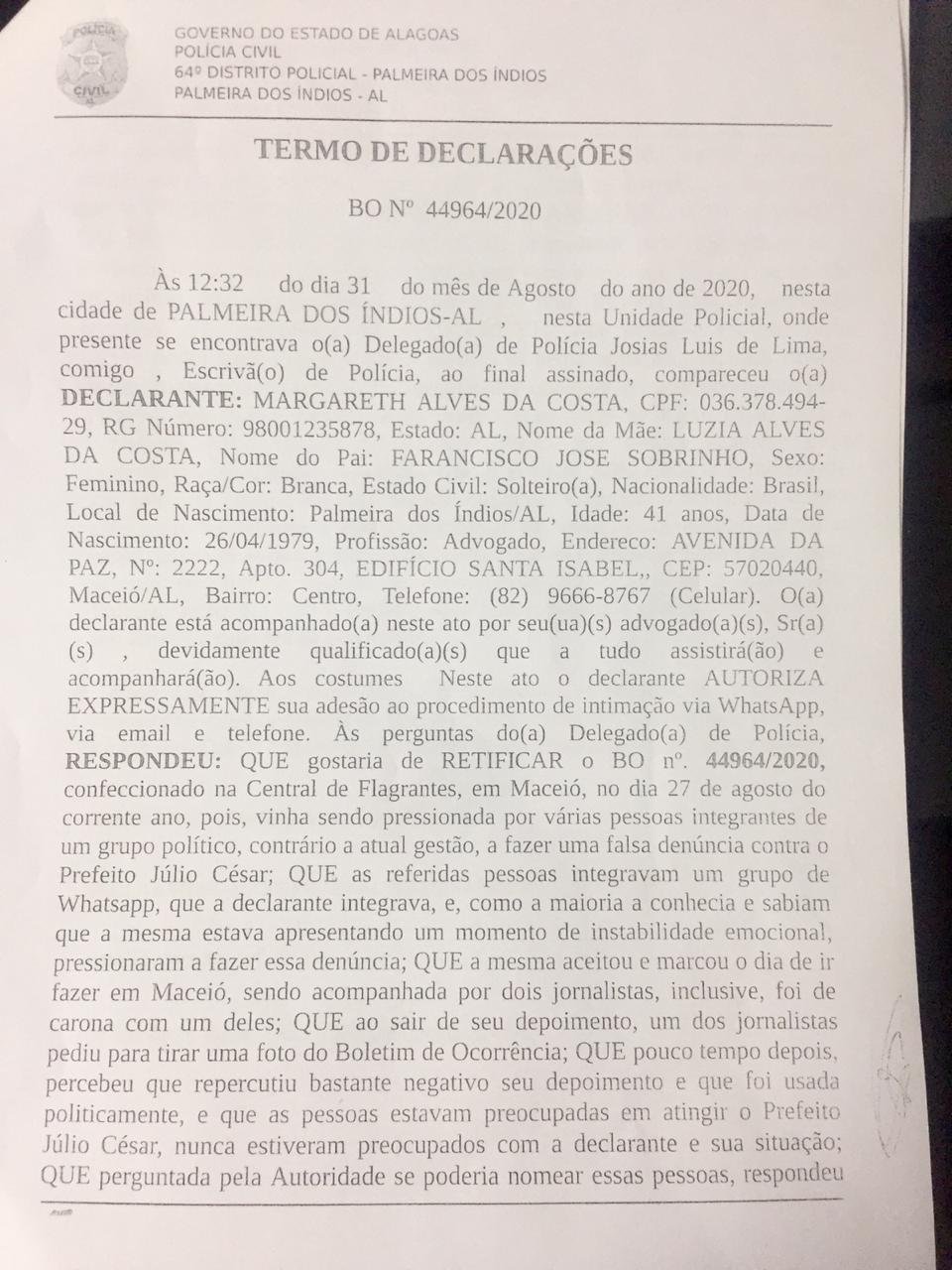 GOVERNO DO ESTADO DE ALAGOAS
POLÍCIA CIVIL
64º DISTRITO POLICIAL - PALMEIRA DOS ÍNDIOS
PALMEIRA DOS ÍNDIOS - AL

TERMO DE DECLARAÇÕES

BO Nº 44964/2020

Às 12:32 do dia 31 do mês de Agosto do ano de 2020, nesta cidade de PALMEIRA DOS ÍNDIOS-AL , nesta Unidade Policial, onde presente se encontrava o(a) Delegado(a) de Polícia Josias Luis de Lima, comigo , Escrivã(o) de Polícia, ao final assinado, compareceu o(a) DECLARANTE: MARGARETH ALVES DA COSTA, CPF: 036.378.494-29, RG Número: 98001235878, Estado: AL, Nome da Mãe: LUZIA ALVES DA COSTA, Nome do Pai: FARANCISCO JOSE SOBRINHO, Sexo: Feminino, Raça/Cor: Branca, Estado Civil: Solteiro(a), Nacionalidade: Brasil, Local de Nascimento: Palmeira dos Índios/AL, Idade: 41 anos, Data de Nascimento: 26/04/1979, Profissão: Advogado, Endereco: AVENIDA DA PAZ, Nº: 2222, Apto. 304, EDIFÍCIO SANTA ISABEL,, CEP: 57020440, Maceió/AL, Bairro: Centro, Telefone: (82) 9666-8767 (Celular). O(a) declarante está acompanhado(a) neste ato por seu(ua)(s) advogado(a)(s), Sr(a)(s) , devidamente qualificado(a)(s) que a tudo assistirá(ão) e acompanhará(ão). Aos costumes Neste ato o declarante AUTORIZA EXPRESSAMENTE sua adesão ao procedimento de intimação via WhatsApp, via email e telefone. Às perguntas do(a) Delegado(a) de Polícia, RESPONDEU: QUE gostaria de RETIFICAR o BO nº. 44964/2020, confeccionado na Central de Flagrantes, em Maceió, no dia 27 de agosto do corrente ano, pois, vinha sendo pressionada por várias pessoas integrantes de um grupo político, contrário a atual gestão, a fazer uma falsa denúncia contra o Prefeito Júlio César; QUE as referidas pessoas integravam um grupo de Whatsapp, que a declarante integrava, e, como a maioria a conhecia e sabiam que a mesma estava apresentando um momento de instabilidade emocional, pressionaram a fazer essa denúncia; QUE a mesma aceitou e marcou o dia de ir fazer em Maceió, sendo acompanhada por dois jornalistas, inclusive, foi de carona com um deles; QUE ao sair de seu depoimento, um dos jornalistas pediu para tirar uma foto do Boletim de Ocorrência; QUE pouco tempo depois, percebeu que repercutiu bastante negativo seu depoimento e que foi usada politicamente, e que as pessoas estavam preocupadas em atingir o Prefeito Júlio César, nunca estiveram preocupados com a declarante e sua situação; QUE perguntada pela Autoridade se poderia nomear essas pessoas, respondeu